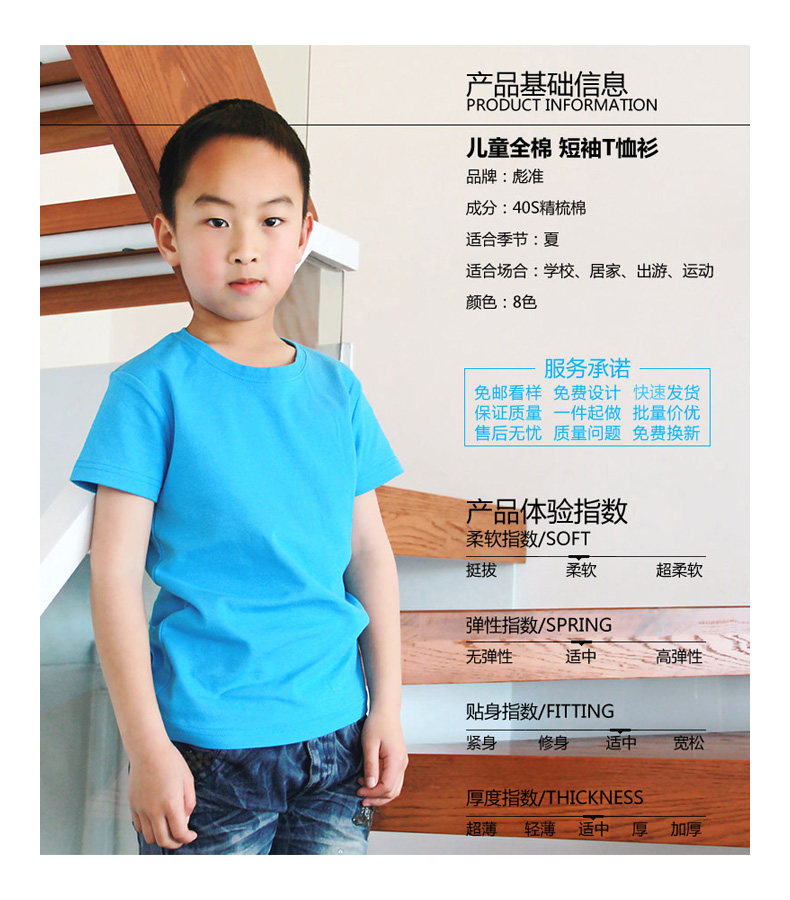 产品基础信息
PRODUCT INFORMATION

儿童全棉 短袖T恤衫

品牌：彪准

成分：40S精梳棉

适合季节：夏

适合场合：学校、居家、出游、运动

颜色：8色

服务承诺

免邮看样 免费设计 快速发货
保证质量 一件起做 批量价优
售后无忧 质量问题 免费换新

产品体验指数

柔软指数/SOFT

挺拔 柔软 超柔软

弹性指数/SPRING

无弹性 适中 高弹性

贴身指数/FITTING

紧身 修身 适中 宽松

厚度指数/THICKNESS

超薄 轻薄 适中 厚 加厚